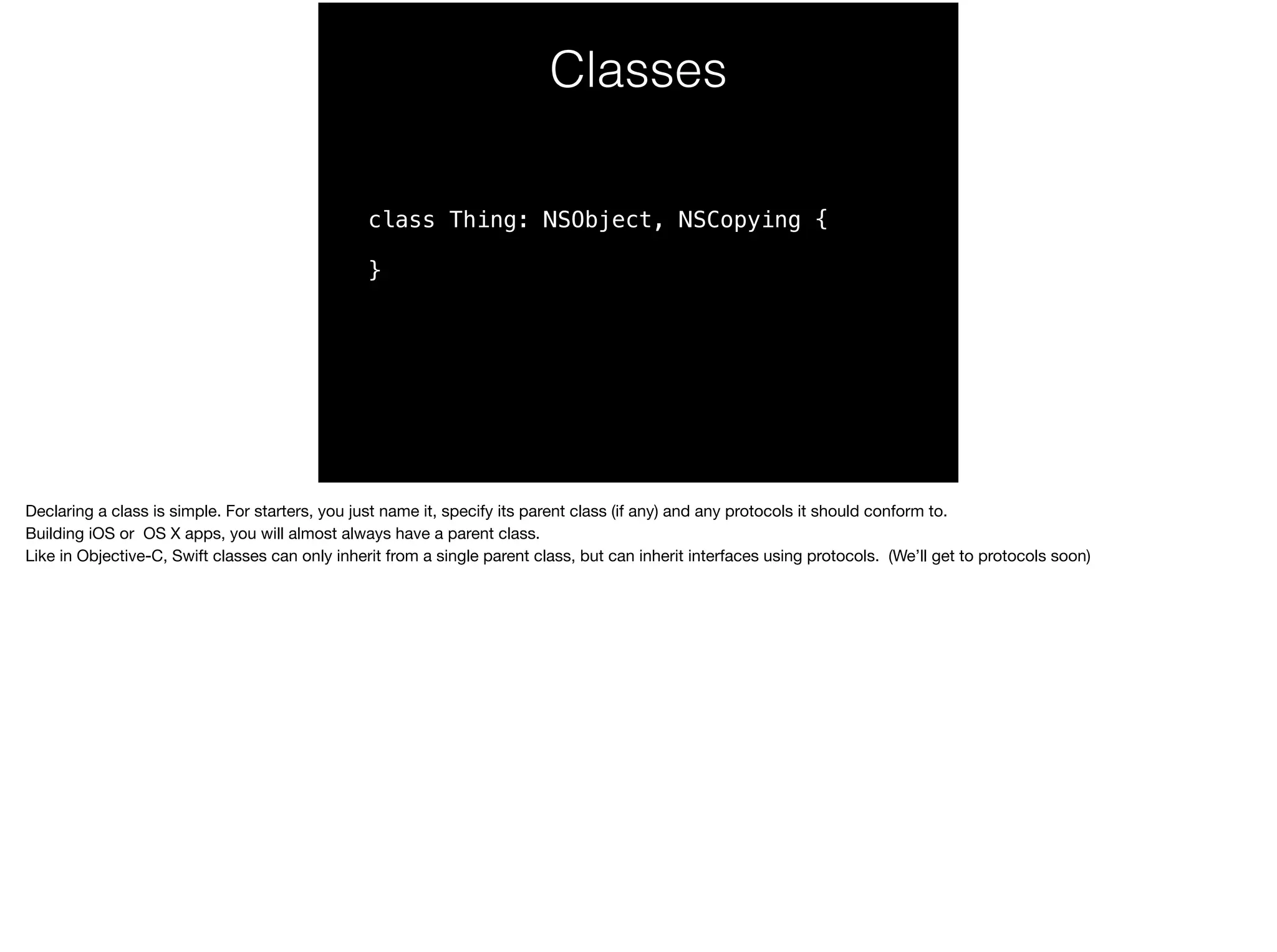 Classes

class Thing: NSObject, NSCopying {

}

Declaring a class is simple. For starters, you just name it, specify its parent class (if any) and any protocols it should conform to.
Building iOS or  OS X apps, you will almost always have a parent class.
Like in Objective-C, Swift classes can only inherit from a single parent class, but can inherit interfaces using protocols.  (We'll get to protocols soon)